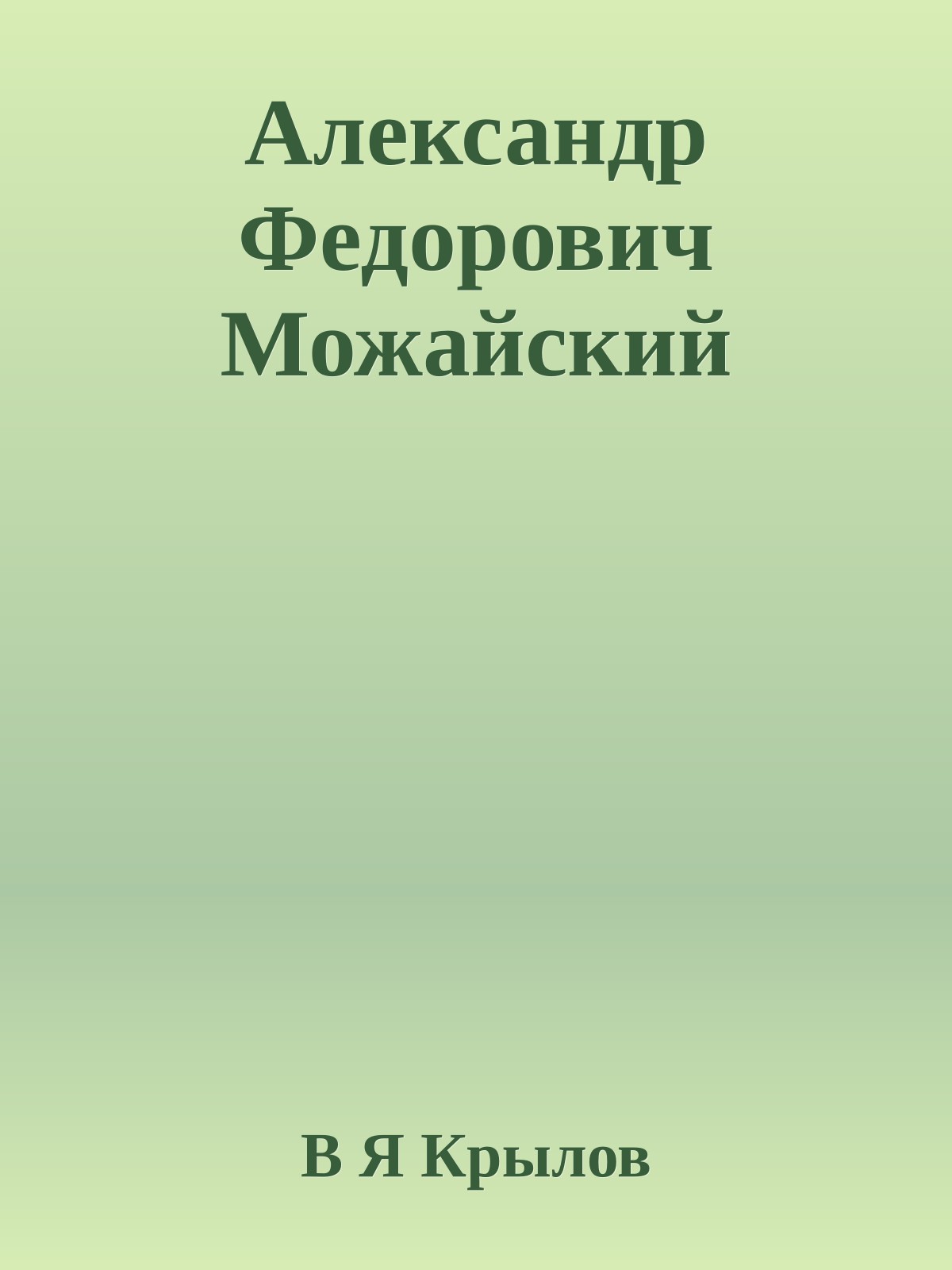 Александр Федорович Можайский

В Я Крылов